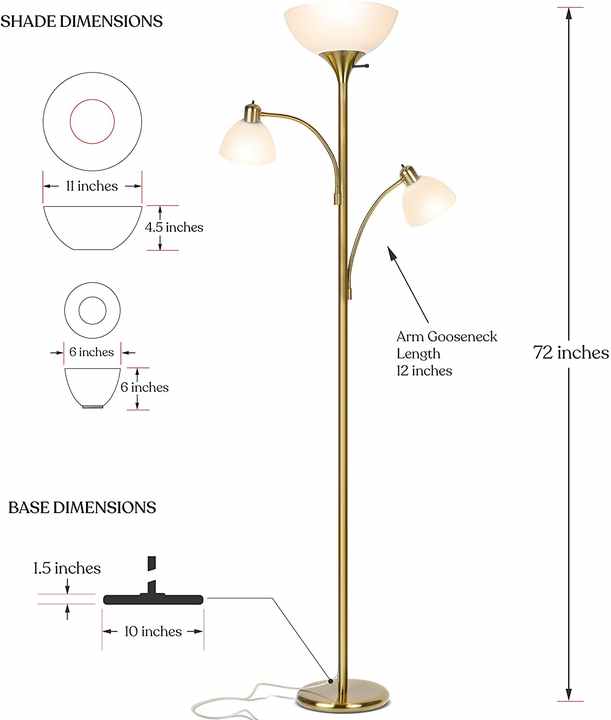 SHADE DIMENSIONS

11 inches

4.5 inches

6 inches

6 inches

Arm Gooseneck Length 12 inches

72 inches

BASE DIMENSIONS

1.5 inches

10 inches